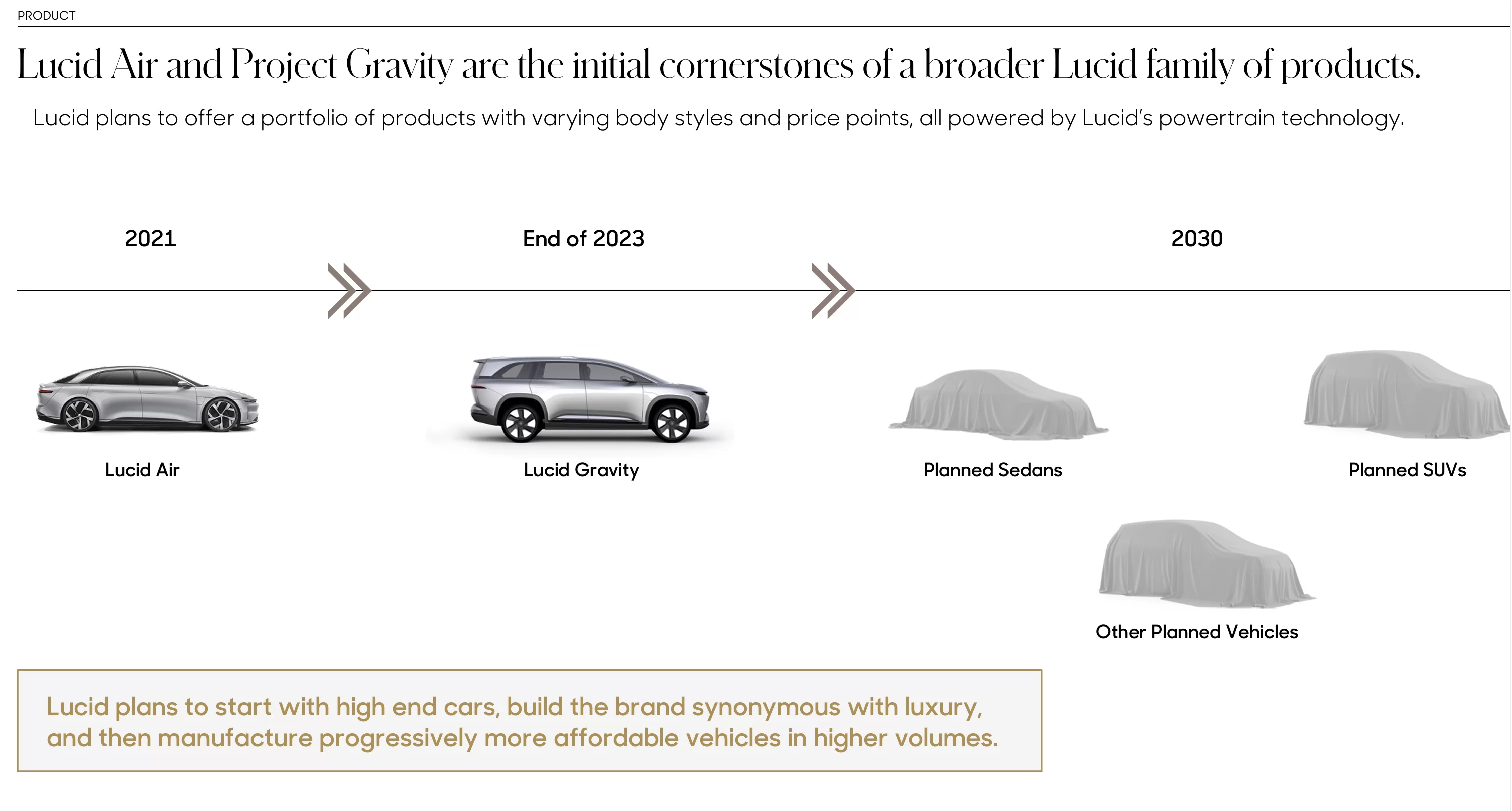 PRODUCT

Lucid Air and Project Gravity are the initial cornerstones of a broader Lucid family of products.

Lucid plans to offer a portfolio of products with varying body styles and price points, all powered by Lucid's powertrain technology.

2021

End of 2023

2030

Lucid Air

Lucid Gravity

Planned Sedans

Planned SUVs

Other Planned Vehicles

Lucid plans to start with high end cars, build the brand synonymous with luxury, and then manufacture progressively more affordable vehicles in higher volumes.